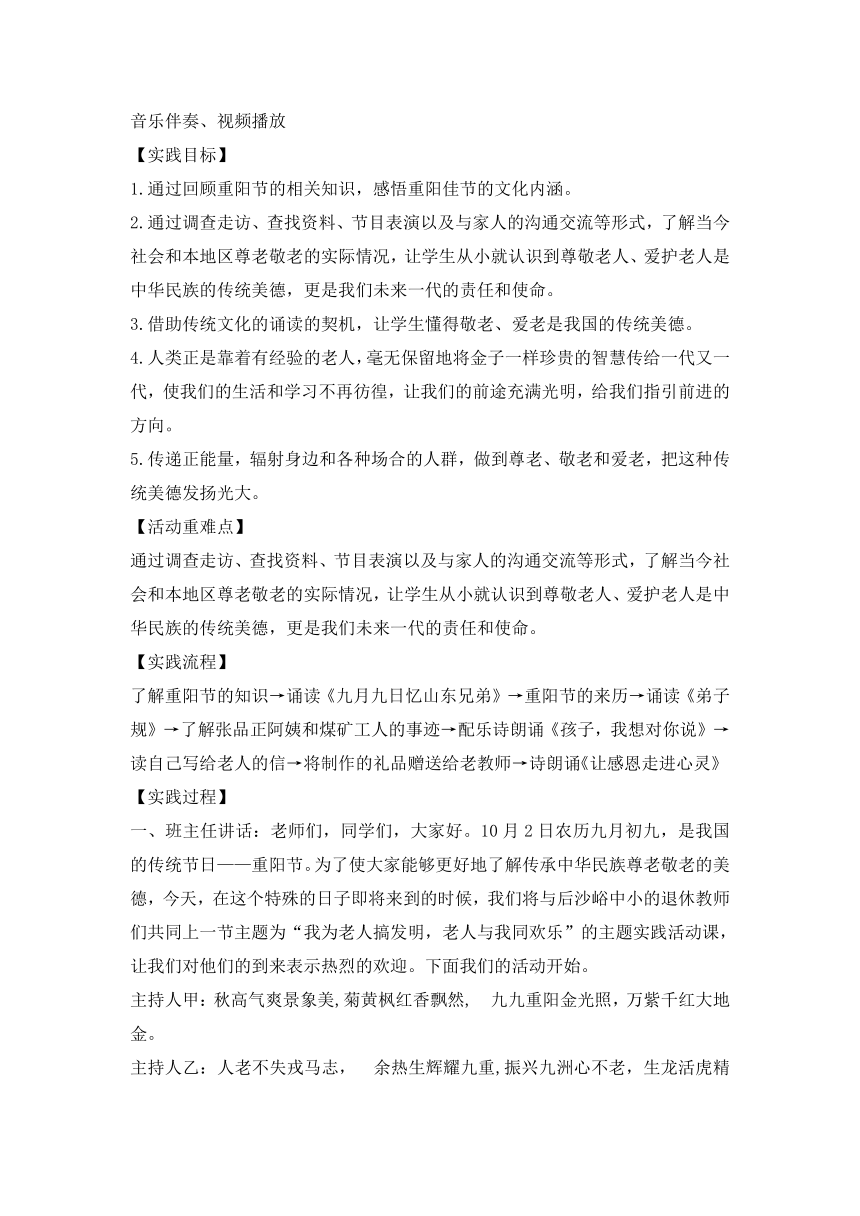 音乐伴奏、视频播放

【实践目标】

1.通过回顾重阳节的相关知识，感悟重阳佳节的文化内涵。

2.通过调查走访、查找资料、节目表演以及与家人的沟通交流等形式，了解当今社会和本地区尊老敬老的实际情况，让学生从小就认识到尊敬老人、爱护老人是中华民族的传统美德，更是我们未来一代的责任和使命。

3.借助传统文化的诵读的契机，让学生懂得敬老、爱老是我国的传统美德。

4.人类正是靠着有经验的老人，毫无保留地将金子一样珍贵的智慧传给一代又一代，使我们的生活和学习不再彷徨，让我们的前途充满光明，给我们指引前进的方向。

5.传递正能量，辐射身边和各种场合的人群，做到尊老、敬老和爱老，把这种传统美德发扬光大。

【活动重难点】

通过调查走访、查找资料、节目表演以及与家人的沟通交流等形式，了解当今社会和本地区尊老敬老的实际情况，让学生从小就认识到尊敬老人、爱护老人是中华民族的传统美德，更是我们未来一代的责任和使命。

【实践流程】

了解重阳节的知识→诵读《九月九日忆山东兄弟》→重阳节的来历→诵读《弟子规》→了解张品正阿姨和煤矿工人的事迹→配乐诗朗诵《孩子，我想对你说》→读自己写给老人的信→将制作的礼品赠送给老教师→诗朗诵《让感恩走进心灵》

【实践过程】

一、班主任讲话：老师们，同学们，大家好。10月2日农历九月初九，是我国的传统节日——重阳节。为了使大家能够更好地了解传承中华民族尊老敬老的美德，今天，在这个特殊的日子即将来到的时候，我们将与后沙峪中小的退休教师们共同上一节主题为“我为老人搞发明，老人与我同欢乐”的主题实践活动课，让我们对他们的到来表示热烈的欢迎。下面我们的活动开始。

主持人甲：秋高气爽景象美,菊黄枫红香飘然，　九九重阳金光照，万紫千红大地金。

主持人乙：人老不失戎马志，　余热生辉耀九重,振兴九洲心不老，生龙活虎精